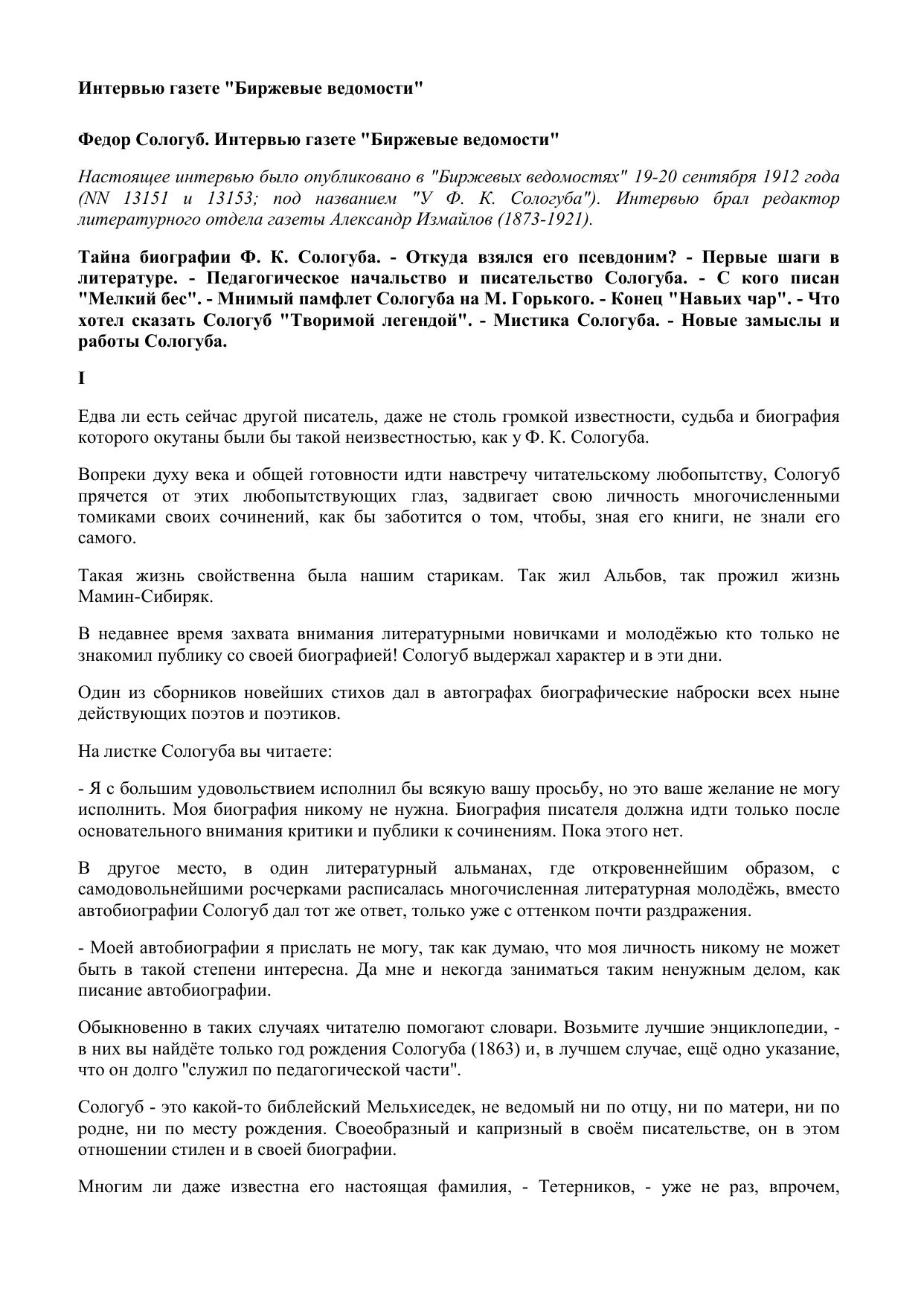 Интервью газете "Биржевые ведомости"

Федор Сологуб. Интервью газете "Биржевые ведомости"

Настоящее интервью было опубликовано в "Биржевых ведомостях" 19-20 сентября 1912 года (NN 13151 и 13153; под названием "У Ф. К. Сологуба"). Интервью брал редактор литературного отдела газеты Александр Измайлов (1873-1921).

Тайна биографии Ф. К. Сологуба. - Откуда взялся его псевдоним? - Первые шаги в литературе. - Педагогическое начальство и писательство Сологуба. - С кого писан "Мелкий бес". - Мнимый памфлет Сологуба на М. Горького. - Конец "Навьих чар". - Что хотел сказать Сологуб "Творимой легендой". - Мистика Сологуба. - Новые замыслы и работы Сологуба.

I

Едва ли есть сейчас другой писатель, даже не столь громкой известности, судьба и биография которого окутаны были бы такой неизвестностью, как у Ф. К. Сологуба.

Вопреки духу века и общей готовности идти навстречу читательскому любопытству, Сологуб прячется от этих любопытствующих глаз, задвигает свою личность многочисленными томиками своих сочинений, как бы заботится о том, чтобы, зная его книги, не знали его самого.

Такая жизнь свойственна была нашим старикам. Так жил Альбов, так прожил жизнь Мамин-Сибиряк.

В недавнее время захвата внимания литературными новичками и молодёжью кто только не знакомил публику со своей биографией! Сологуб выдержал характер и в эти дни.

Один из сборников новейших стихов дал в автографах биографические наброски всех ныне действующих поэтов и поэтиков.

На листке Сологуба вы читаете:

- Я с большим удовольствием исполнил бы всякую вашу просьбу, но это ваше желание не могу исполнить. Моя биография никому не нужна. Биография писателя должна идти только после основательного внимания критики и публики к сочинениям. Пока этого нет.

В другое место, в один литературный альманах, где откровеннейшим образом, с самодовольнейшими росчерками расписалась многочисленная литературная молодёжь, вместо автобиографии Сологуб дал тот же ответ, только уже с оттенком почти раздражения.

- Моей автобиографии я прислать не могу, так как думаю, что моя личность никому не может быть в такой степени интересна. Да мне и некогда заниматься таким ненужным делом, как писание автобиографии.

Обыкновенно в таких случаях читателю помогают словари. Возьмите лучшие энциклопедии, - в них вы найдёте только год рождения Сологуба (1863) и, в лучшем случае, ещё одно указание, что он долго "служил по педагогической части".

Сологуб - это какой-то библейский Мельхиседек, не ведомый ни по отцу, ни по матери, ни по родне, ни по месту рождения. Своеобразный и капризный в своём писательстве, он в этом отношении стилен и в своей биографии.

Многим ли даже известна его настоящая фамилия, - Тетерников, - уже не раз, впрочем,